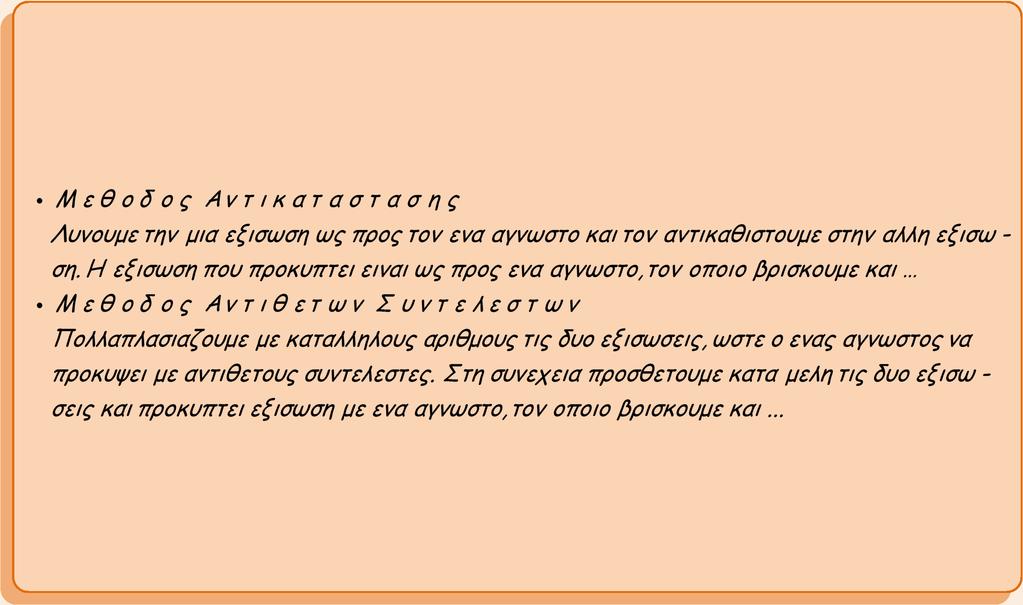 • Μεθοδος Αντικαταστασης
Λυνουμε την μια εξισωση ως προς τον ενα αγνωστο και τον αντικαθιστουμε στην αλλη εξισωση. Η εξισωση που προκυπτει ειναι ως προς ενα αγνωστο, τον οποιο βρισκουμε και …
• Μεθοδος Αντιθετων Συντελεστων
Πολλαπλασιαζουμε με καταλληλους αριθμους τις δυο εξισωσεις, ωστε ο ενας αγνωστος να προκυψει με αντιθετους συντελεστες. Στη συνεχεια προσθετουμε κατα μελη τις δυο εξισωσεις και προκυπτει εξισωση με ενα αγνωστο, τον οποιο βρισκουμε και ...